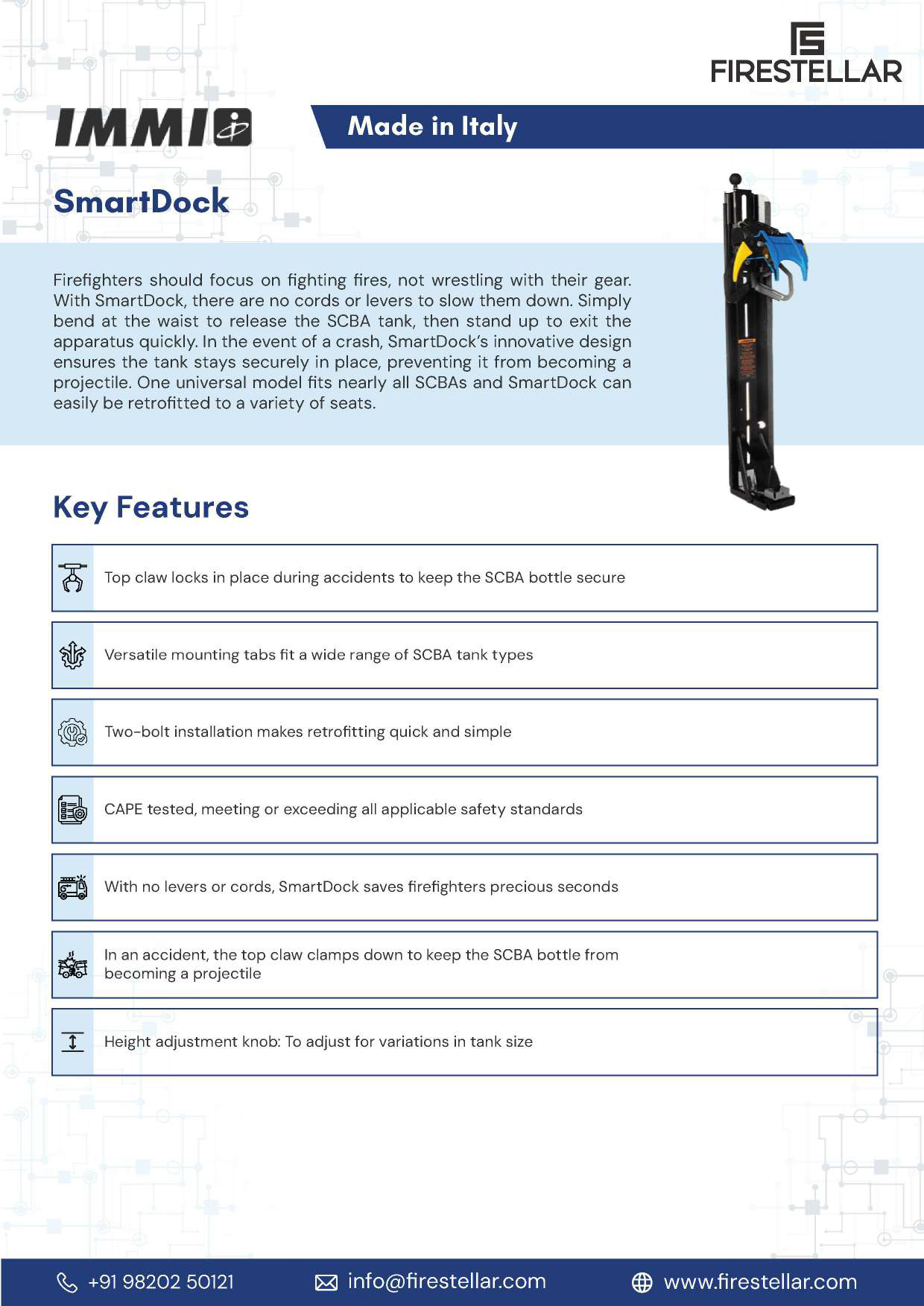 FIRESTELLAR

IMMI

Made in Italy

SmartDock

Firefighters should focus on fighting fires, not wrestling with their gear. With SmartDock, there are no cords or levers to slow them down. Simply bend at the waist to release the SCBA tank, then stand up to exit the apparatus quickly. In the event of a crash, SmartDock's innovative design ensures the tank stays securely in place, preventing it from becoming a projectile. One universal model fits nearly all SCBAs and SmartDock can easily be retrofitted to a variety of seats.

Key Features

Top claw locks in place during accidents to keep the SCBA bottle secure

Versatile mounting tabs fit a wide range of SCBA tank types

Two-bolt installation makes retrofitting quick and simple

CAPE tested, meeting or exceeding all applicable safety standards

With no levers or cords, SmartDock saves firefighters precious seconds

In an accident, the top claw clamps down to keep the SCBA bottle from becoming a projectile

Height adjustment knob: To adjust for variations in tank size

+91 98202 50121 info@firestellar.com www.firestellar.com